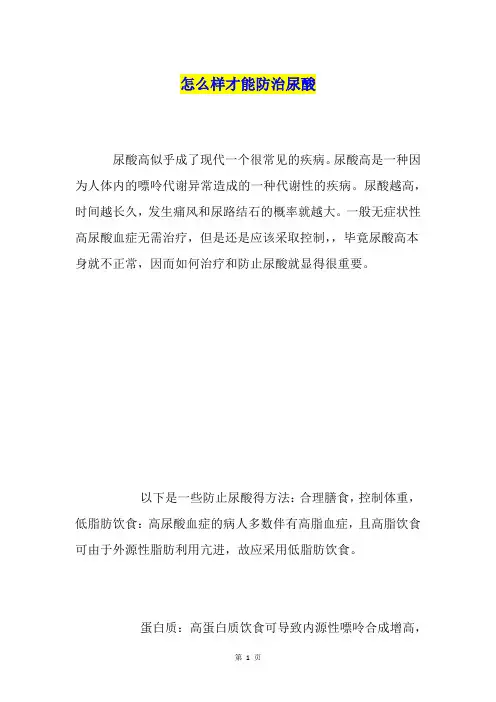 怎么样才能防治尿酸

尿酸高似乎成了现代一个很常见的疾病。尿酸高是一种因为人体内的嘌呤代谢异常造成的一种代谢性的疾病。尿酸越高，时间越长久，发生痛风和尿路结石的概率就越大。一般无症状性高尿酸血症无需治疗，但是还是应该采取控制，，毕竟尿酸高本身就不正常，因而如何治疗和防止尿酸就显得很重要。

以下是一些防止尿酸得方法：合理膳食，控制体重，低脂肪饮食：高尿酸血症的病人多数伴有高脂血症，且高脂饮食可由于外源性脂肪利用亢进，故应采用低脂肪饮食。

蛋白质：高蛋白质饮食可导致内源性嘌呤合成增高，

第 1 页